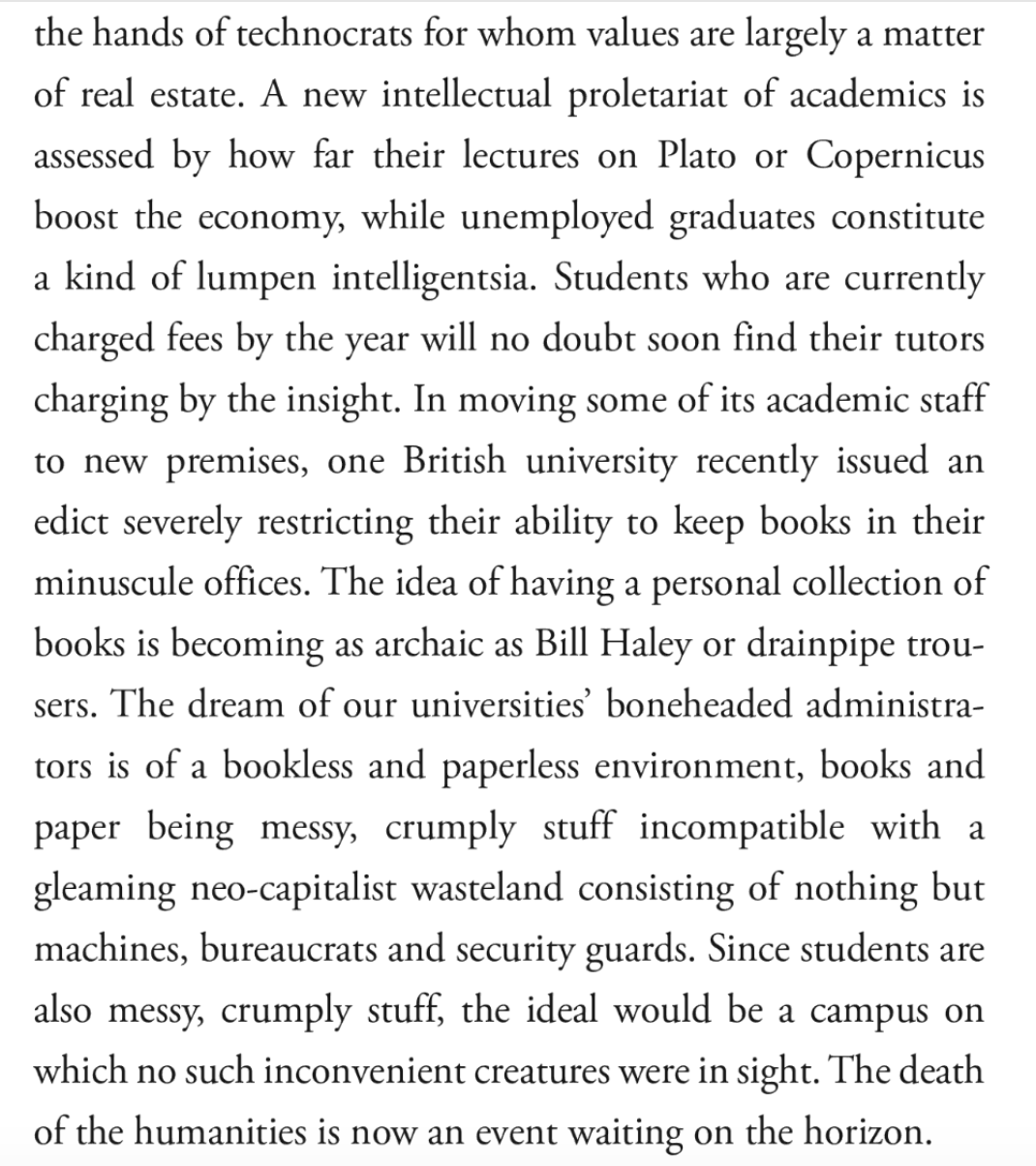 the hands of technocrats for whom values are largely a matter of real estate. A new intellectual proletariat of academics is assessed by how far their lectures on Plato or Copernicus boost the economy, while unemployed graduates constitute a kind of lumpen intelligentsia. Students who are currently charged fees by the year will no doubt soon find their tutors charging by the insight. In moving some of its academic staff to new premises, one British university recently issued an edict severely restricting their ability to keep books in their minuscule offices. The idea of having a personal collection of books is becoming as archaic as Bill Haley or drainpipe trousers. The dream of our universities' boneheaded administrators is of a bookless and paperless environment, books and paper being messy, crumply stuff incompatible with a gleaming neo-capitalist wasteland consisting of nothing but machines, bureaucrats and security guards. Since students are also messy, crumply stuff, the ideal would be a campus on which no such inconvenient creatures were in sight. The death of the humanities is now an event waiting on the horizon.